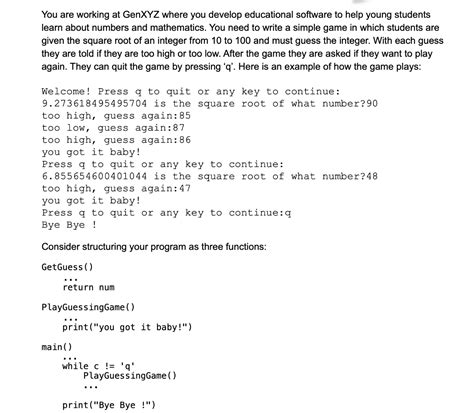 You are working at GenXYZ where you develop educational software to help young students learn about numbers and mathematics. You need to write a simple game in which students are given the square root of an integer from 10 to 100 and must guess the integer. With each guess they are told if they are too high or too low. After the game they are asked if they want to play again. They can quit the game by pressing 'q'. Here is an example of how the game plays:

Welcome! Press q to quit or any key to continue:
9.273618495495704 is the square root of what number?90
too high, guess again:85
too low, guess again:87
too high, guess again:86
you got it baby!
Press q to quit or any key to continue:
6.855654600401044 is the square root of what number?48
too high, guess again:47
you got it baby!
Press q to quit or any key to continue:q
Bye Bye !

Consider structuring your program as three functions:

GetGuess()
...
return num

PlayGuessingGame()
...
print("you got it baby!")

main()
...
while c != 'q'
PlayGuessingGame()
...

print("Bye Bye !")